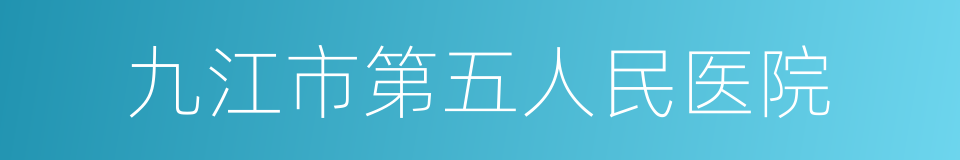 九江市第五人民医院